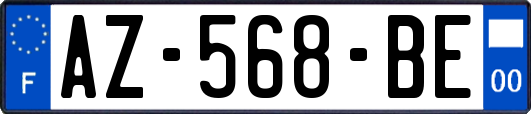 F
AZ-568-BE
00